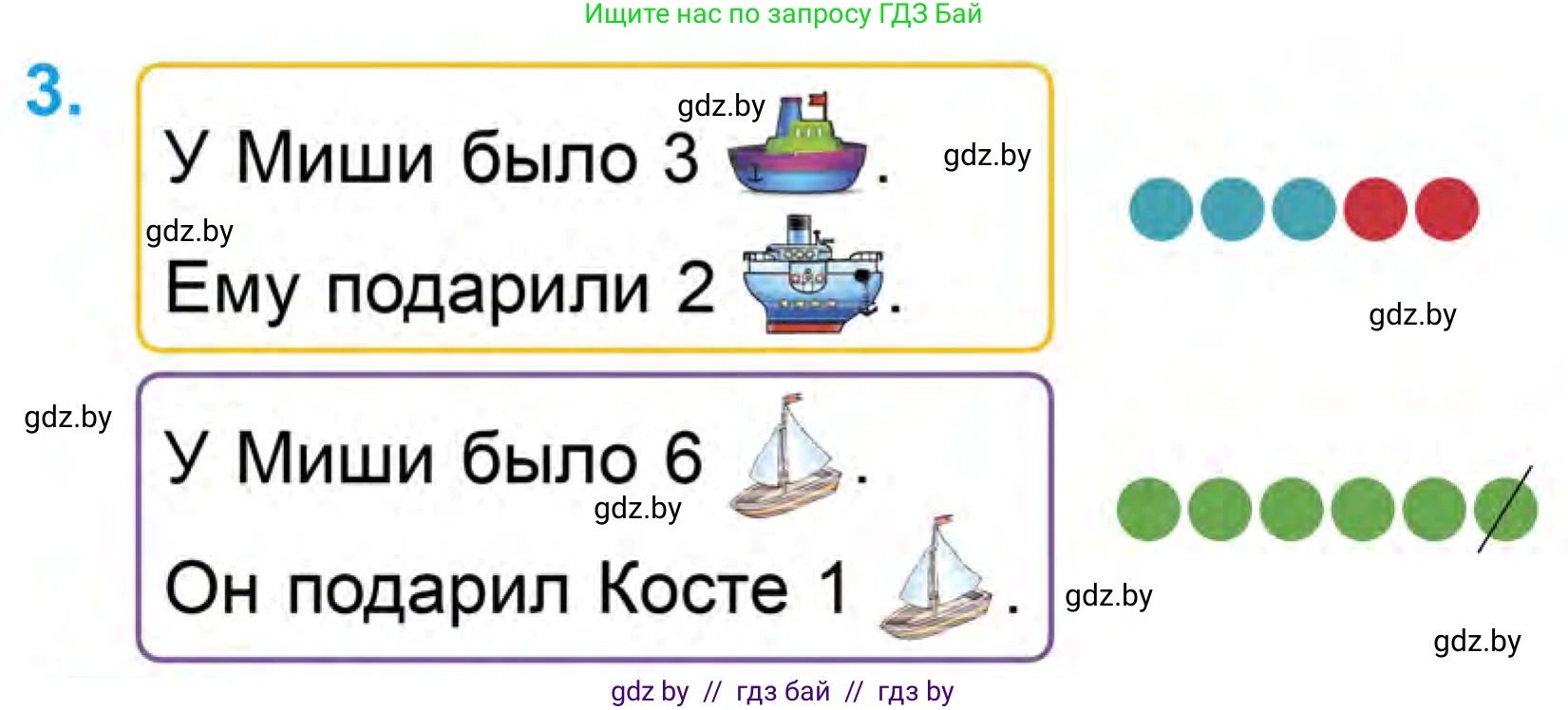 Ищите нас по запросу ГДЗ Бай

3.

gdz.by

У Миши было 3 .

gdz.by

gdz.by

Ему подарили 2 .

gdz.by

gdz.by

У Миши было 6 .

gdz.by

Он подарил Косте 1 .

gdz.by

gdz.by

gdz by // гдз бай // гдз by